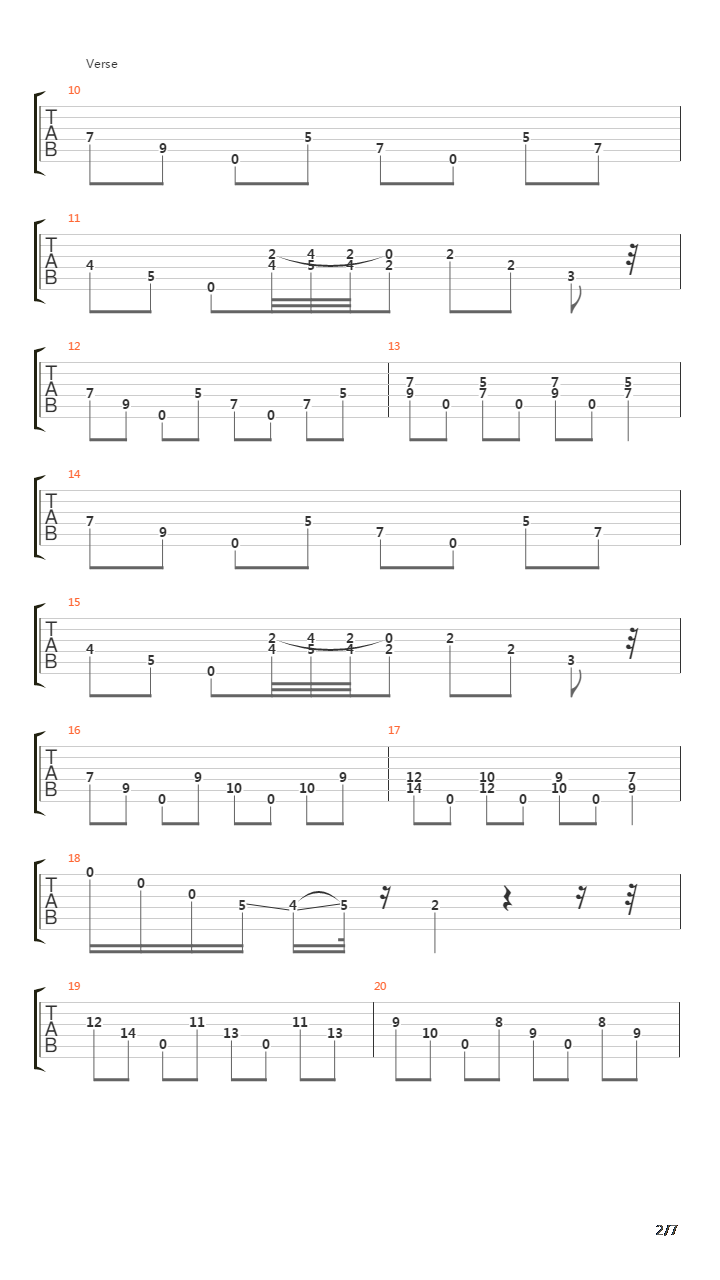 Verse

10
T
A
B
7 9 0 5 7 0 5 7

11
T
A
B
4 5 0 2 4 4 5 2 4 0 2 2 2 3

12
T
A
B
7 9 0 5 7 0 7 5

13
7 9 0 5 7 0 7 9 0 5 7

14
T
A
B
7 9 0 5 7 0 5 7

15
T
A
B
4 5 0 2 4 4 5 2 4 0 2 2 2 3

16
T
A
B
7 9 0 9 10 0 10 9

17
12 14 0 10 12 0 9 10 0 7 9

18
T
A
B
0 0 0 5 4 5 2

19
T
A
B
12 14 0 11 13 0 11 13

20
9 10 0 8 9 0 8 9

2/7